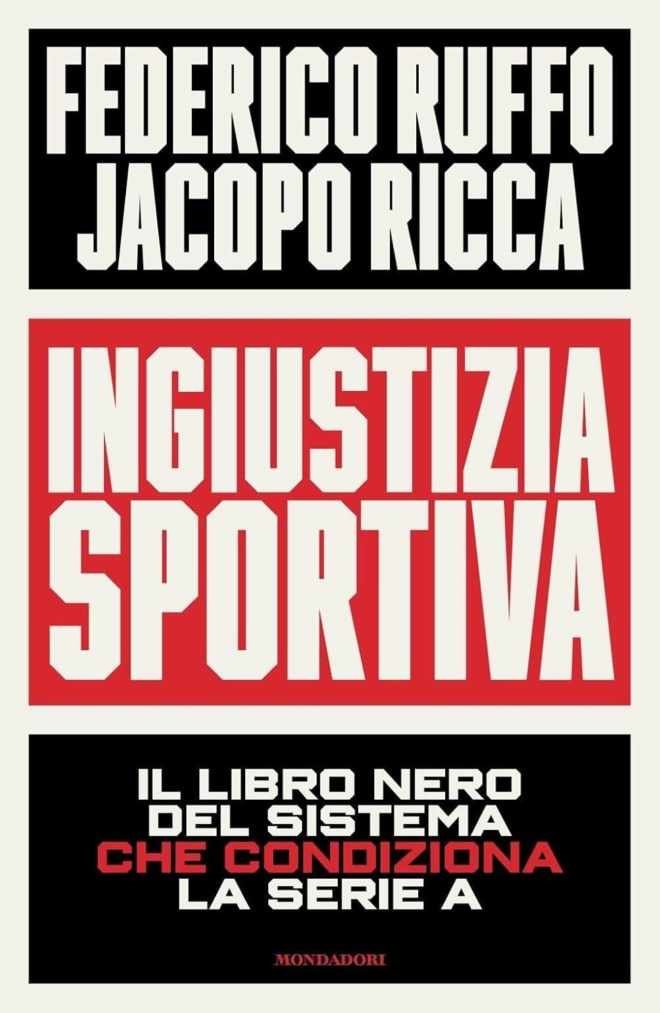 FEDERICO RUFFO
JACOPO RICCA

INGIUSTIZIA
SPORTIVA

IL LIBRO NERO
DEL SISTEMA
CHE CONDIZIONA
LA SERIE A

MONDADORI